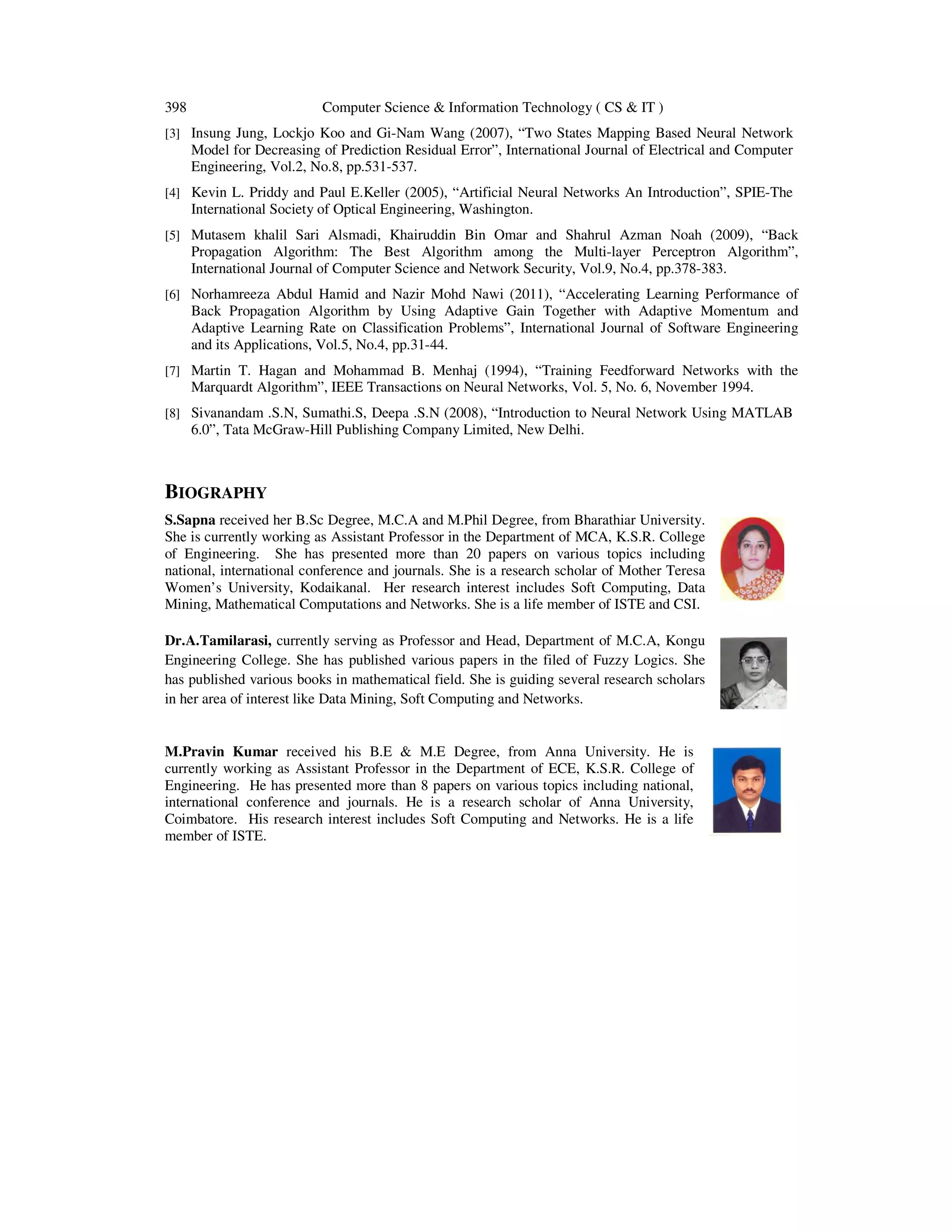 398 Computer Science & Information Technology ( CS & IT )

[3] Insung Jung, Lockjo Koo and Gi-Nam Wang (2007), “Two States Mapping Based Neural Network Model for Decreasing of Prediction Residual Error”, International Journal of Electrical and Computer Engineering, Vol.2, No.8, pp.531-537.

[4] Kevin L. Priddy and Paul E.Keller (2005), “Artificial Neural Networks An Introduction”, SPIE-The International Society of Optical Engineering, Washington.

[5] Mutasem khalil Sari Alsmadi, Khairuddin Bin Omar and Shahrul Azman Noah (2009), “Back Propagation Algorithm: The Best Algorithm among the Multi-layer Perceptron Algorithm”, International Journal of Computer Science and Network Security, Vol.9, No.4, pp.378-383.

[6] Norhamreeza Abdul Hamid and Nazir Mohd Nawi (2011), “Accelerating Learning Performance of Back Propagation Algorithm by Using Adaptive Gain Together with Adaptive Momentum and Adaptive Learning Rate on Classification Problems”, International Journal of Software Engineering and its Applications, Vol.5, No.4, pp.31-44.

[7] Martin T. Hagan and Mohammad B. Menhaj (1994), “Training Feedforward Networks with the Marquardt Algorithm”, IEEE Transactions on Neural Networks, Vol. 5, No. 6, November 1994.

[8] Sivanandam .S.N, Sumathi.S, Deepa .S.N (2008), “Introduction to Neural Network Using MATLAB 6.0”, Tata McGraw-Hill Publishing Company Limited, New Delhi.

BIOGRAPHY

S.Sapna received her B.Sc Degree, M.C.A and M.Phil Degree, from Bharathiar University. She is currently working as Assistant Professor in the Department of MCA, K.S.R. College of Engineering. She has presented more than 20 papers on various topics including national, international conference and journals. She is a research scholar of Mother Teresa Women’s University, Kodaikanal. Her research interest includes Soft Computing, Data Mining, Mathematical Computations and Networks. She is a life member of ISTE and CSI.

Dr.A.Tamilarasi, currently serving as Professor and Head, Department of M.C.A, Kongu Engineering College. She has published various papers in the filed of Fuzzy Logics. She has published various books in mathematical field. She is guiding several research scholars in her area of interest like Data Mining, Soft Computing and Networks.

M.Pravin Kumar received his B.E & M.E Degree, from Anna University. He is currently working as Assistant Professor in the Department of ECE, K.S.R. College of Engineering. He has presented more than 8 papers on various topics including national, international conference and journals. He is a research scholar of Anna University, Coimbatore. His research interest includes Soft Computing and Networks. He is a life member of ISTE.